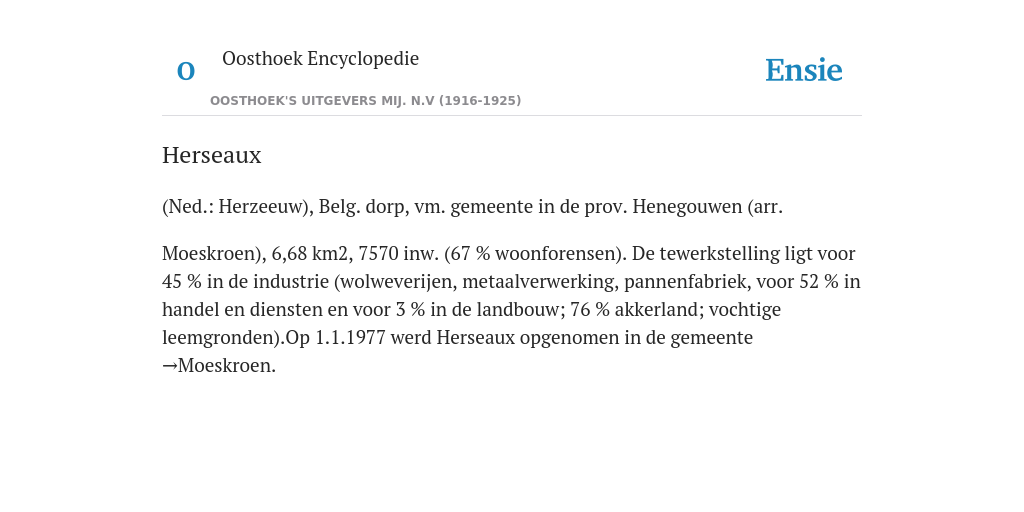 O

Oosthoek Encyclopedie

OOSTHOEK'S UITGEVERS MIJ. N.V (1916-1925)

Ensie

Herseaux

(Ned.: Herzeeuw), Belg. dorp, vm. gemeente in de prov. Henegouwen (arr.

Moeskroen), 6,68 km2, 7570 inw. (67 % woonforensen). De tewerkstelling ligt voor 45 % in de industrie (wolweverijen, metaalverwerking, pannenfabriek, voor 52 % in handel en diensten en voor 3 % in de landbouw; 76 % akkerland; vochtige leemgronden).Op 1.1.1977 werd Herseaux opgenomen in de gemeente →Moeskroen.